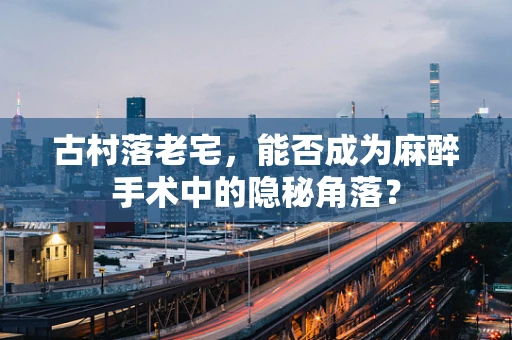 古村落老宅，能否成为麻醉手术中的隐秘角落？